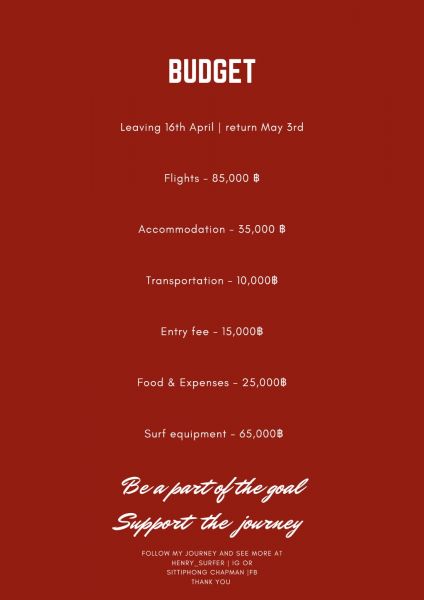 BUDGET

Leaving 16th April | return May 3rd

Flights - 85,000 ฿

Accommodation - 35,000 ฿

Transportation - 10,000฿

Entry fee - 15,000฿

Food & Expenses - 25,000฿

Surf equipment - 65,000฿

Be a part of the goal

Support the journey

FOLLOW MY JOURNEY AND SEE MORE AT HENRY_SURFER | IG OR SITTIPHONG CHAPMAN |FB THANK YOU